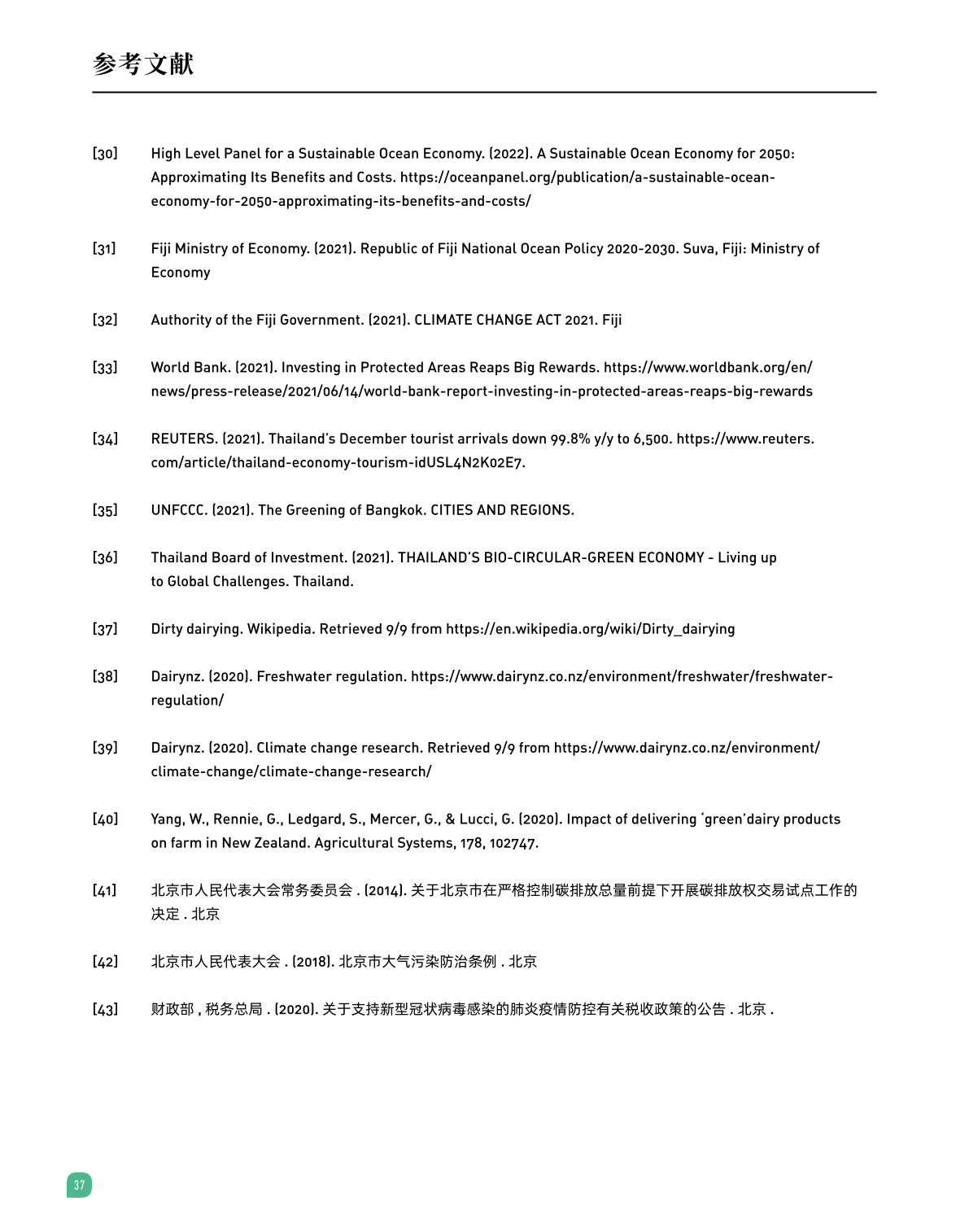 参考文献

[30] High Level Panel for a Sustainable Ocean Economy. (2022). A Sustainable Ocean Economy for 2050: Approximating Its Benefits and Costs. https://oceanpanel.org/publication/a-sustainable-ocean-economy-for-2050-approximating-its-benefits-and-costs/

[31] Fiji Ministry of Economy. (2021). Republic of Fiji National Ocean Policy 2020-2030. Suva, Fiji: Ministry of Economy

[32] Authority of the Fiji Government. (2021). CLIMATE CHANGE ACT 2021. Fiji

[33] World Bank. (2021). Investing in Protected Areas Reaps Big Rewards. https://www.worldbank.org/en/news/press-release/2021/06/14/world-bank-report-investing-in-protected-areas-reaps-big-rewards

[34] REUTERS. (2021). Thailand's December tourist arrivals down 99.8% y/y to 6,500. https://www.reuters.com/article/thailand-economy-tourism-idUSL4N2K02E7.

[35] UNFCCC. (2021). The Greening of Bangkok. CITIES AND REGIONS.

[36] Thailand Board of Investment. (2021). THAILAND'S BIO-CIRCULAR-GREEN ECONOMY - Living up to Global Challenges. Thailand.

[37] Dirty dairying. Wikipedia. Retrieved 9/9 from https://en.wikipedia.org/wiki/Dirty_dairying

[38] Dairynz. (2020). Freshwater regulation. https://www.dairynz.co.nz/environment/freshwater/freshwater-regulation/

[39] Dairynz. (2020). Climate change research. Retrieved 9/9 from https://www.dairynz.co.nz/environment/climate-change/climate-change-research/

[40] Yang, W., Rennie, G., Ledgard, S., Mercer, G., & Lucci, G. (2020). Impact of delivering 'green'dairy products on farm in New Zealand. Agricultural Systems, 178, 102747.

[41] 北京市人民代表大会常务委员会 . (2014). 关于北京市在严格控制碳排放总量前提下开展碳排放权交易试点工作的决定 . 北京

[42] 北京市人民代表大会 . (2018). 北京市大气污染防治条例 . 北京

[43] 财政部 , 税务总局 . (2020). 关于支持新型冠状病毒感染的肺炎疫情防控有关税收政策的公告 . 北京 .

37